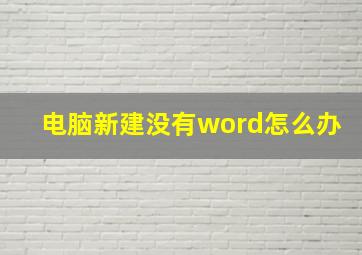 电脑新建没有word怎么办